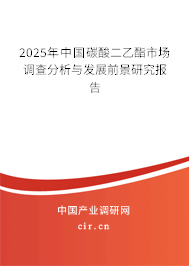 2025年中国碳酸二乙酯市场调查分析与发展前景研究报告

中国产业调研网
cir.cn